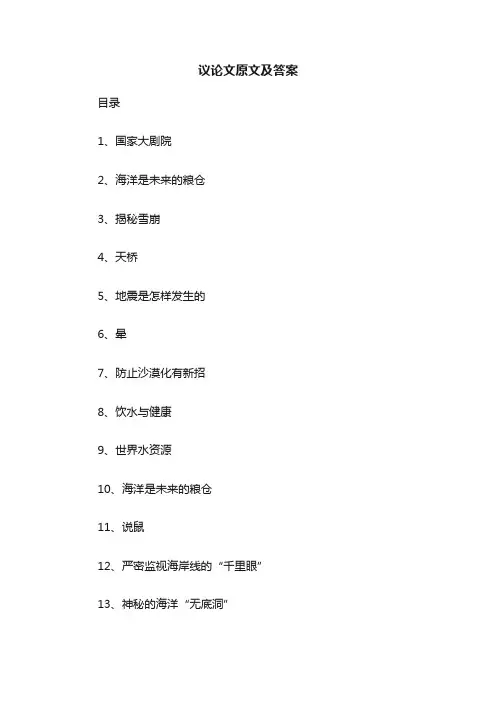 议论文原文及答案

目录

1、国家大剧院

2、海洋是未来的粮仓

3、揭秘雪崩

4、天桥

5、地震是怎样发生的

6、晕

7、防止沙漠化有新招

8、饮水与健康

9、世界水资源

10、海洋是未来的粮仓

11、说鼠

12、严密监视海岸线的“千里眼”

13、神秘的海洋“无底洞”